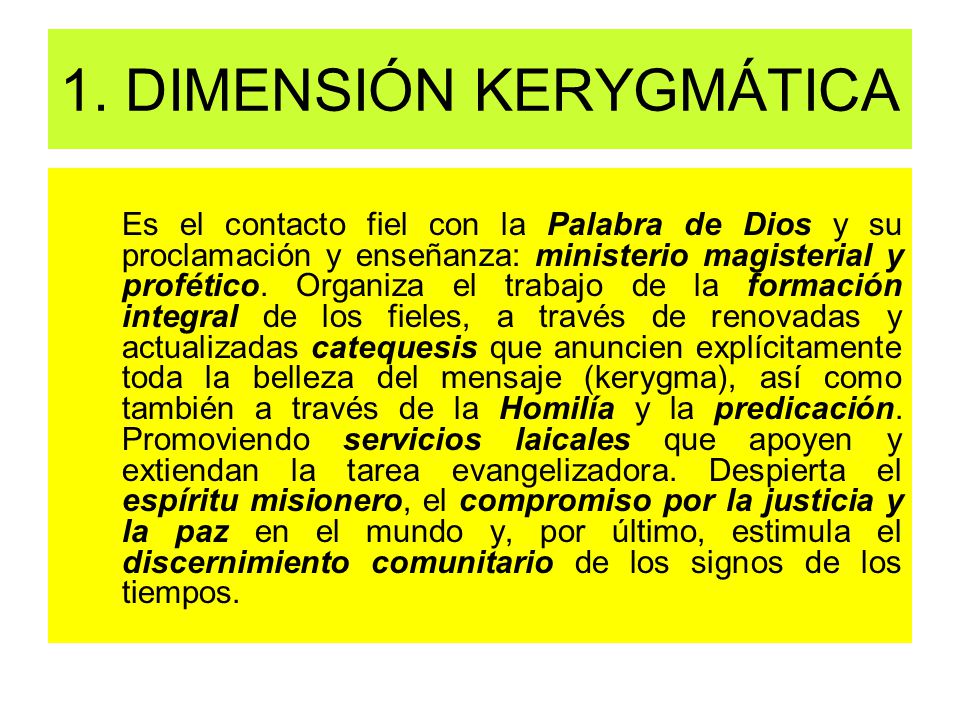 1. DIMENSIÓN KERYGMÁTICA

Es el contacto fiel con la Palabra de Dios y su proclamación y enseñanza: ministerio magisterial y profético. Organiza el trabajo de la formación integral de los fieles, a través de renovadas y actualizadas catequesis que anuncien explícitamente toda la belleza del mensaje (kerygma), así como también a través de la Homilía y la predicación. Promoviendo servicios laicales que apoyen y extiendan la tarea evangelizadora. Despierta el espíritu misionero, el compromiso por la justicia y la paz en el mundo y, por último, estimula el discernimiento comunitario de los signos de los tiempos.